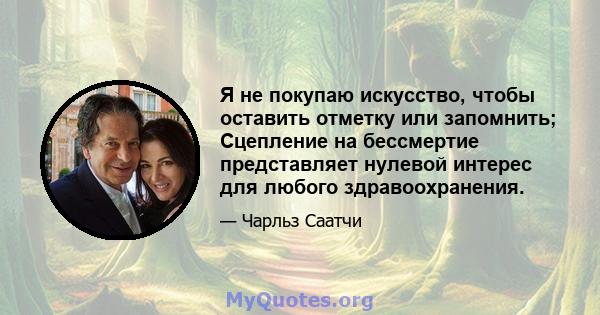 Я не покупаю искусство, чтобы оставить отметку или запомнить; Сцепление на бессмертие представляет нулевой интерес для любого здравоохранения.

— Чарльз Саатчи

MyQuotes.org